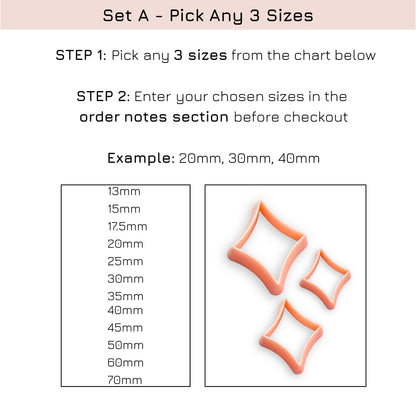 Set A - Pick Any 3 Sizes

STEP 1: Pick any 3 sizes from the chart below

STEP 2: Enter your chosen sizes in the order notes section before checkout

Example: 20mm, 30mm, 40mm

13mm
15mm
17.5mm
20mm
25mm
30mm
35mm
40mm
45mm
50mm
60mm
70mm